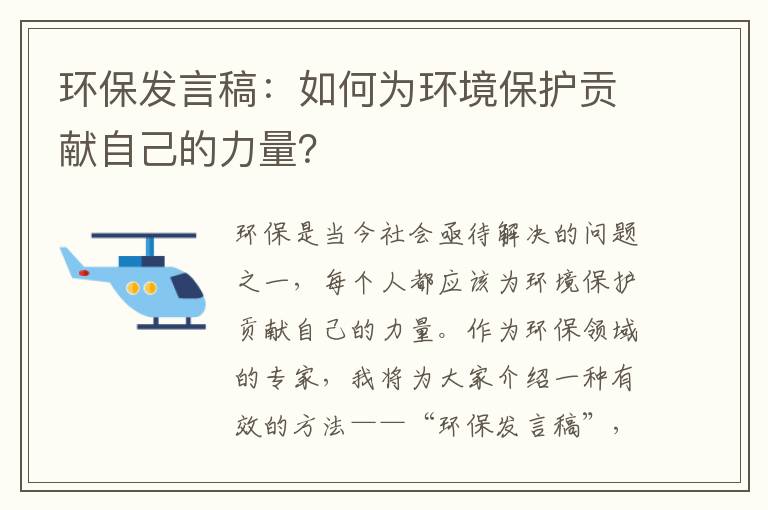 环保发言稿：如何为环境保护贡献自己的力量?

环保是当今社会亟待解决的问题之一，每个人都应该为环境保护贡献自己的力量。作为环保领域的专家，我将为大家介绍一种有效的方法——“环保发言稿”，